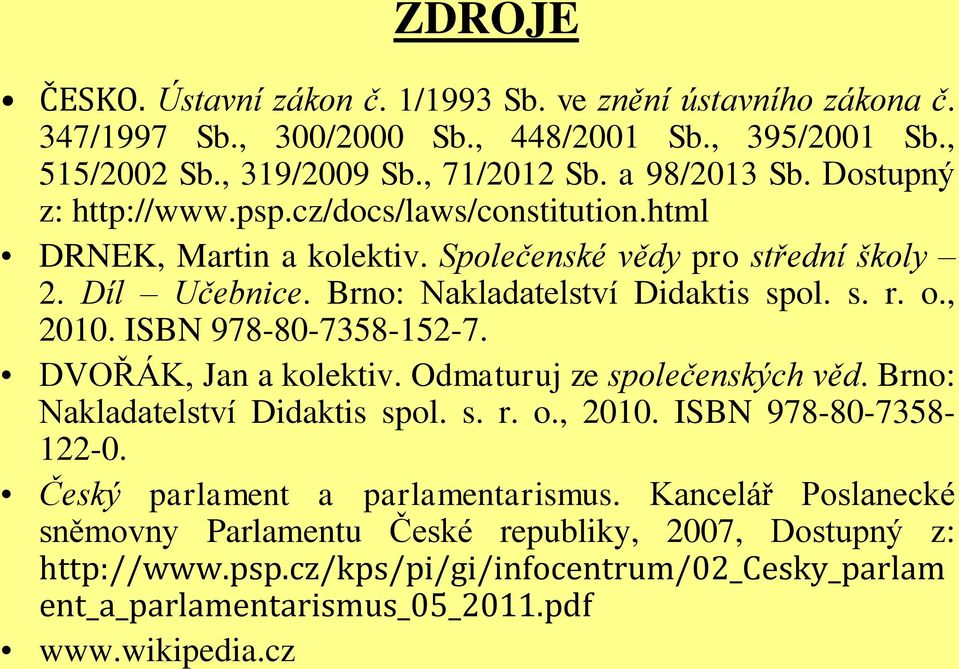 ZDROJE

• ČESKO. Ústavní zákon č. 1/1993 Sb. ve znění ústavního zákona č. 347/1997 Sb., 300/2000 Sb., 448/2001 Sb., 395/2001 Sb., 515/2002 Sb., 319/2009 Sb., 71/2012 Sb. a 98/2013 Sb. Dostupný z: http://www.psp.cz/docs/laws/constitution.html

• DRNEK, Martin a kolektiv. Společenské vědy pro střední školy – 2. Díl – Učebnice. Brno: Nakladatelství Didaktis spol. s. r. o., 2010. ISBN 978-80-7358-152-7.

• DVOŘÁK, Jan a kolektiv. Odmaturuj ze společenských věd. Brno: Nakladatelství Didaktis spol. s. r. o., 2010. ISBN 978-80-7358-122-0.

• Český parlament a parlamentarismus. Kancelář Poslanecké sněmovny Parlamentu České republiky, 2007, Dostupný z: http://www.psp.cz/kps/pi/gi/infocentrum/02_Cesky_parlament_a_parlamentarismus_05_2011.pdf

• www.wikipedia.cz